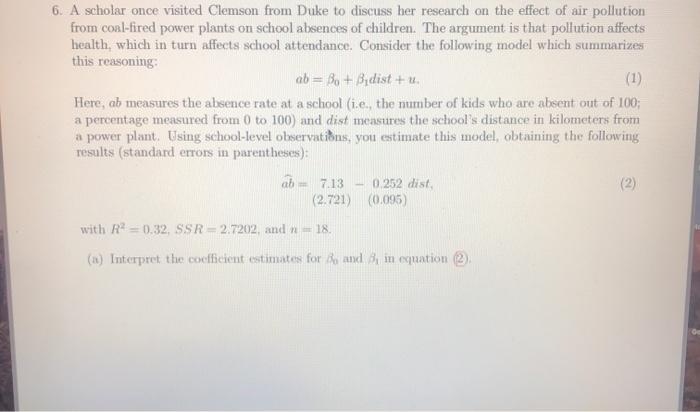 6. A scholar once visited Clemson from Duke to discuss her research on the effect of air pollution from coal-fired power plants on school absences of children. The argument is that pollution affects health, which in turn affects school attendance. Consider the following model which summarizes this reasoning:

$ab = \beta_0 + \beta_1 dist + u.$ (1)

Here, $ab$ measures the absence rate at a school (i.e., the number of kids who are absent out of 100; a percentage measured from 0 to 100) and $dist$ measures the school's distance in kilometers from a power plant. Using school-level observations, you estimate this model, obtaining the following results (standard errors in parentheses):

$\widehat{ab} = \underset{(2.721)}{7.13} - \underset{(0.095)}{0.252}\, dist,$ (2)

with $R^2 = 0.32$, $SSR = 2.7202$, and $n = 18$.

(a) Interpret the coefficient estimates for $\beta_0$ and $\beta_1$ in equation (2).